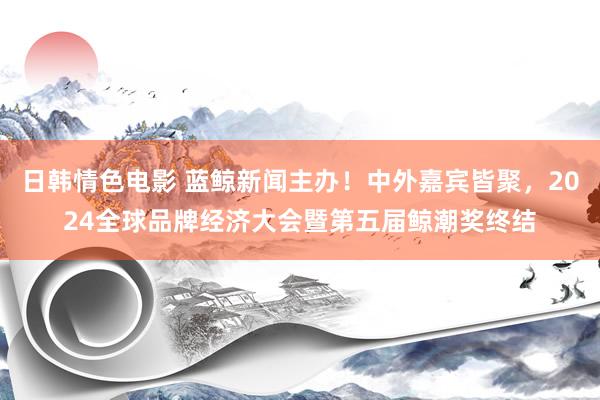 日韩情色电影 蓝鲸新闻主办！中外嘉宾皆聚，2024全球品牌经济大会暨第五届鲸潮奖终结